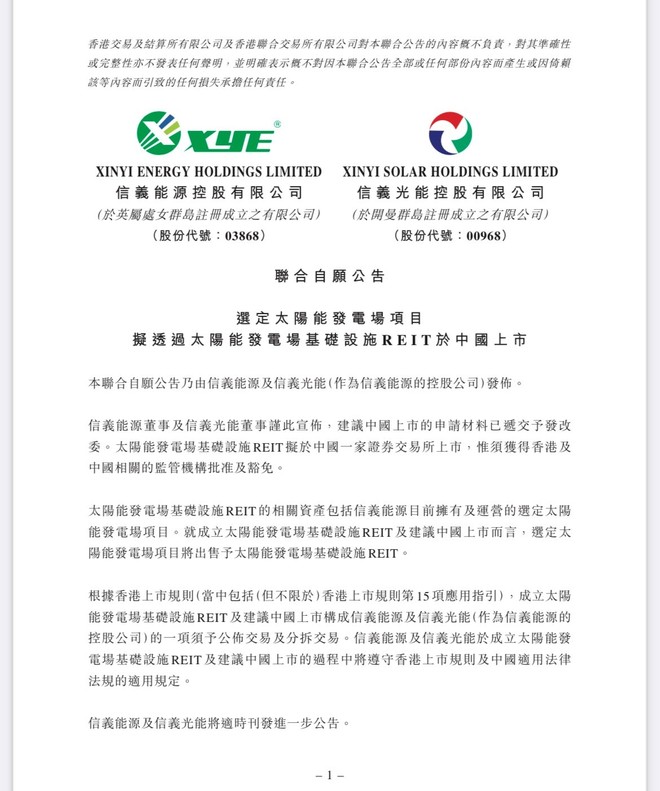 香港交易及結算所有限公司及香港聯合交易所有限公司對本聯合公告的內容概不負責，對其準確性或完整性亦不發表任何聲明，並明確表示概不對因本聯合公告全部或任何部份內容而產生或因倚賴該等內容而引致的任何損失承擔任何責任。

XYE®

XINYI ENERGY HOLDINGS LIMITED
信義能源控股有限公司
（於英屬處女群島註冊成立之有限公司）
（股份代號：03868）

XINYI SOLAR HOLDINGS LIMITED
信義光能控股有限公司
（於開曼群島註冊成立之有限公司）
（股份代號：00968）

聯合自願公告

選定太陽能發電場項目
擬透過太陽能發電場基礎設施REIT於中國上市

本聯合自願公告乃由信義能源及信義光能（作為信義能源的控股公司）發佈。

信義能源董事及信義光能董事謹此宣佈，建議中國上市的申請材料已遞交予發改委。太陽能發電場基礎設施REIT擬於中國一家證券交易所上市，惟須獲得香港及中國相關的監管機構批准及豁免。

太陽能發電場基礎設施REIT的相關資產包括信義能源目前擁有及運營的選定太陽能發電場項目。就成立太陽能發電場基礎設施REIT及建議中國上市而言，選定太陽能發電場項目將出售予太陽能發電場基礎設施REIT。

根據香港上市規則（當中包括（但不限於）香港上市規則第15項應用指引），成立太陽能發電場基礎設施REIT及建議中國上市構成信義能源及信義光能（作為信義能源的控股公司）的一項須予公佈交易及分拆交易。信義能源及信義光能於成立太陽能發電場基礎設施REIT及建議中國上市的過程中將遵守香港上市規則及中國適用法律法規的適用規定。

信義能源及信義光能將適時刊發進一步公告。

– 1 –